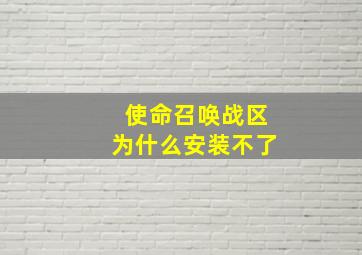 使命召唤战区
为什么安装不了